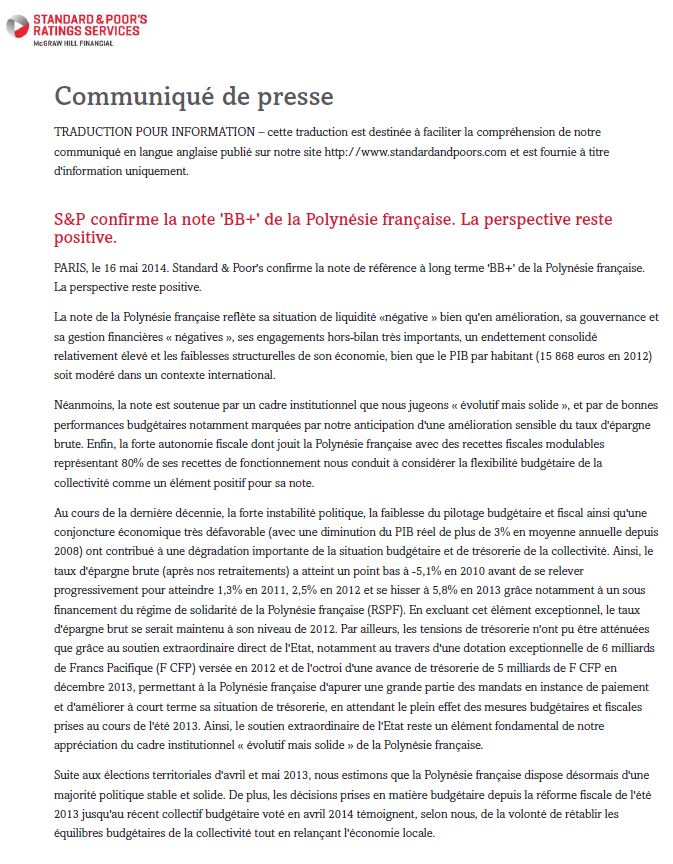 STANDARD & POOR'S RATINGS SERVICES
McGRAW HILL FINANCIAL

Communiqué de presse

TRADUCTION POUR INFORMATION – cette traduction est destinée à faciliter la compréhension de notre communiqué en langue anglaise publié sur notre site http://www.standardandpoors.com et est fournie à titre d'information uniquement.

S&P confirme la note 'BB+' de la Polynésie française. La perspective reste positive.

PARIS, le 16 mai 2014. Standard & Poor's confirme la note de référence à long terme 'BB+' de la Polynésie française. La perspective reste positive.

La note de la Polynésie française reflète sa situation de liquidité «négative » bien qu'en amélioration, sa gouvernance et sa gestion financières « négatives », ses engagements hors-bilan très importants, un endettement consolidé relativement élevé et les faiblesses structurelles de son économie, bien que le PIB par habitant (15 868 euros en 2012) soit modéré dans un contexte international.

Néanmoins, la note est soutenue par un cadre institutionnel que nous jugeons « évolutif mais solide », et par de bonnes performances budgétaires notamment marquées par notre anticipation d'une amélioration sensible du taux d'épargne brute. Enfin, la forte autonomie fiscale dont jouit la Polynésie française avec des recettes fiscales modulables représentant 80% de ses recettes de fonctionnement nous conduit à considérer la flexibilité budgétaire de la collectivité comme un élément positif pour sa note.

Au cours de la dernière décennie, la forte instabilité politique, la faiblesse du pilotage budgétaire et fiscal ainsi qu'une conjoncture économique très défavorable (avec une diminution du PIB réel de plus de 3% en moyenne annuelle depuis 2008) ont contribué à une dégradation importante de la situation budgétaire et de trésorerie de la collectivité. Ainsi, le taux d'épargne brute (après nos retraitements) a atteint un point bas à -5,1% en 2010 avant de se relever progressivement pour atteindre 1,3% en 2011, 2,5% en 2012 et se hisser à 5,8% en 2013 grâce notamment à un sous financement du régime de solidarité de la Polynésie française (RSPF). En excluant cet élément exceptionnel, le taux d'épargne brut se serait maintenu à son niveau de 2012. Par ailleurs, les tensions de trésorerie n'ont pu être atténuées que grâce au soutien extraordinaire direct de l'Etat, notamment au travers d'une dotation exceptionnelle de 6 milliards de Francs Pacifique (F CFP) versée en 2012 et de l'octroi d'une avance de trésorerie de 5 milliards de F CFP en décembre 2013, permettant à la Polynésie française d'apurer une grande partie des mandats en instance de paiement et d'améliorer à court terme sa situation de trésorerie, en attendant le plein effet des mesures budgétaires et fiscales prises au cours de l'été 2013. Ainsi, le soutien extraordinaire de l'Etat reste un élément fondamental de notre appréciation du cadre institutionnel « évolutif mais solide » de la Polynésie française.

Suite aux élections territoriales d'avril et mai 2013, nous estimons que la Polynésie française dispose désormais d'une majorité politique stable et solide. De plus, les décisions prises en matière budgétaire depuis la réforme fiscale de l'été 2013 jusqu'au récent collectif budgétaire voté en avril 2014 témoignent, selon nous, de la volonté de rétablir les équilibres budgétaires de la collectivité tout en relançant l'économie locale.